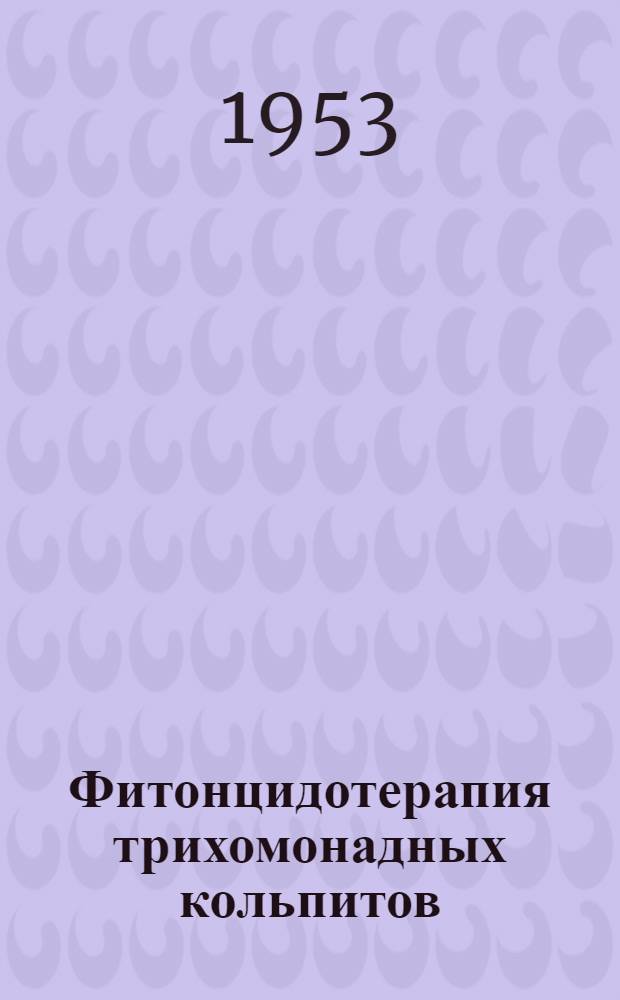 1953

Фитонцидотерапия трихомонадных кольпитов